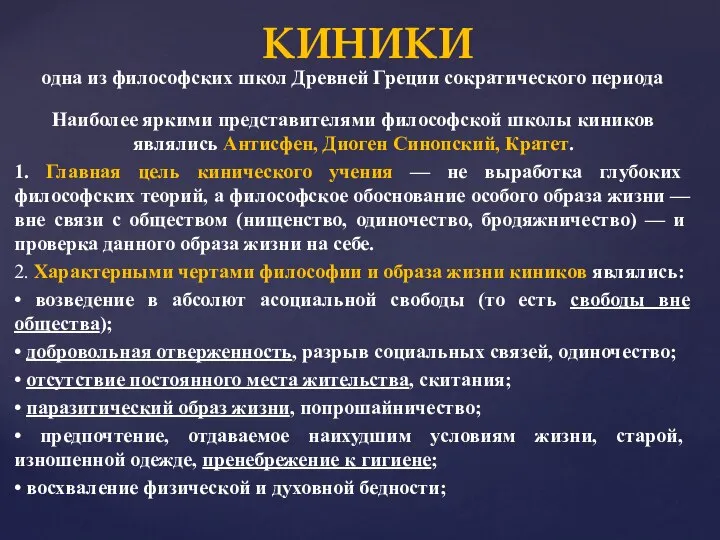 КИНИКИ

одна из философских школ Древней Греции сократического периода

Наиболее яркими представителями философской школы киников являлись Антисфен, Диоген Синопский, Кратет.

1. Главная цель кинического учения — не выработка глубоких философских теорий, а философское обоснование особого образа жизни — вне связи с обществом (нищенство, одиночество, бродяжничество) — и проверка данного образа жизни на себе.

2. Характерными чертами философии и образа жизни киников являлись:

• возведение в абсолют асоциальной свободы (то есть свободы вне общества);

• добровольная отверженность, разрыв социальных связей, одиночество;

• отсутствие постоянного места жительства, скитания;

• паразитический образ жизни, попрошайничество;

• предпочтение, отдаваемое наихудшим условиям жизни, старой, изношенной одежде, пренебрежение к гигиене;

• восхваление физической и духовной бедности;